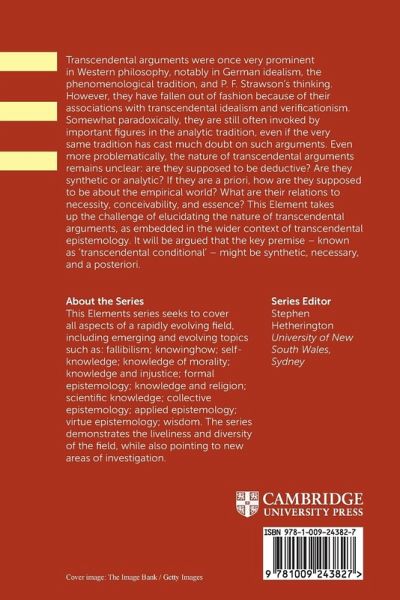 Transcendental arguments were once very prominent in Western philosophy, notably in German idealism, the phenomenological tradition, and P. F. Strawson's thinking. However, they have fallen out of fashion because of their associations with transcendental idealism and verificationism. Somewhat paradoxically, they are still often invoked by important figures in the analytic tradition, even if the very same tradition has cast much doubt on such arguments. Even more problematically, the nature of transcendental arguments remains unclear: are they supposed to be deductive? Are they synthetic or analytic? If they are a priori, how are they supposed to be about the empirical world? What are their relations to necessity, conceivability, and essence? This Element takes up the challenge of elucidating the nature of transcendental arguments, as embedded in the wider context of transcendental epistemology. It will be argued that the key premise – known as 'transcendental conditional' – might be synthetic, necessary, and a posteriori.

About the Series
This Elements series seeks to cover all aspects of a rapidly evolving field, including emerging and evolving topics such as: fallibilism; knowinghow; self-knowledge; knowledge of morality; knowledge and injustice; formal epistemology; knowledge and religion; scientific knowledge; collective epistemology; applied epistemology; virtue epistemology; wisdom. The series demonstrates the liveliness and diversity of the field, while also pointing to new areas of investigation.

Series Editor
Stephen Hetherington
University of New South Wales, Sydney

CAMBRIDGE
UNIVERSITY PRESS

ISBN 978-1-009-24382-7

9 781009 243827 >

Cover image: The Image Bank / Getty Images